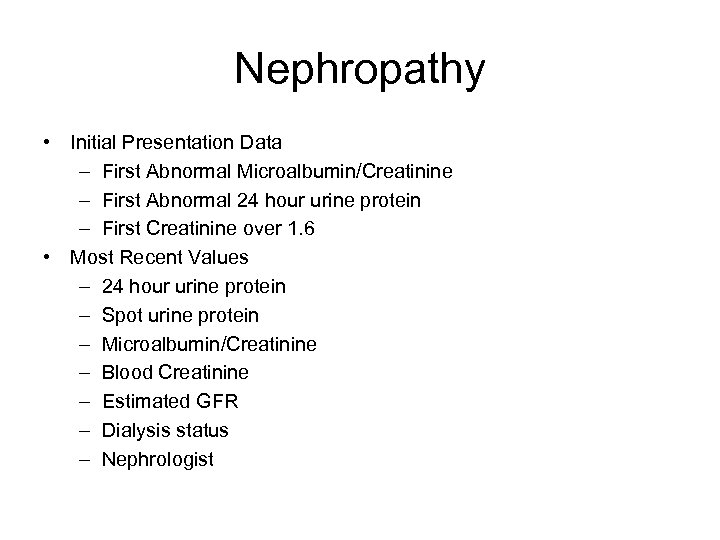 Nephropathy

• Initial Presentation Data
 – First Abnormal Microalbumin/Creatinine
 – First Abnormal 24 hour urine protein
 – First Creatinine over 1.6
• Most Recent Values
 – 24 hour urine protein
 – Spot urine protein
 – Microalbumin/Creatinine
 – Blood Creatinine
 – Estimated GFR
 – Dialysis status
 – Nephrologist